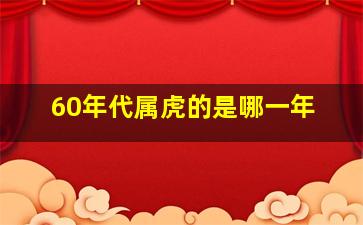 60年代属虎的是哪一年